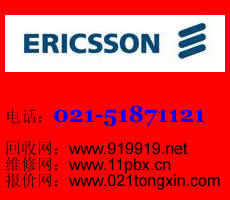 ERICSSON

电话：021-51871121

回收网：www.919919.net
维修网：www.11pbx.cn
报价网：www.021tongxin.com